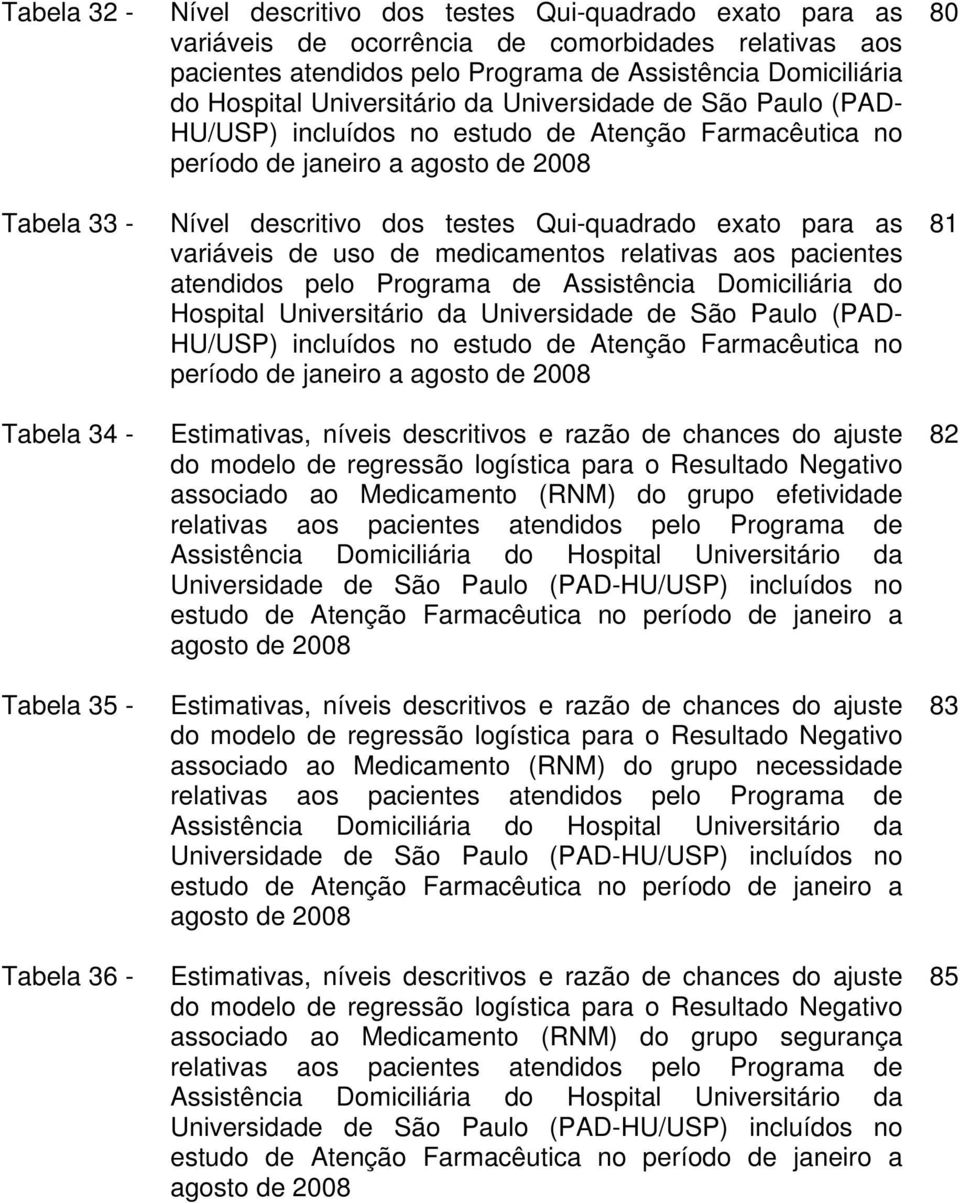 Tabela 32 - Nível descritivo dos testes Qui-quadrado exato para as variáveis de ocorrência de comorbidades relativas aos pacientes atendidos pelo Programa de Assistência Domiciliária do Hospital Universitário da Universidade de São Paulo (PAD-HU/USP) incluídos no estudo de Atenção Farmacêutica no período de janeiro a agosto de 2008 80

Tabela 33 - Nível descritivo dos testes Qui-quadrado exato para as variáveis de uso de medicamentos relativas aos pacientes atendidos pelo Programa de Assistência Domiciliária do Hospital Universitário da Universidade de São Paulo (PAD-HU/USP) incluídos no estudo de Atenção Farmacêutica no período de janeiro a agosto de 2008 81

Tabela 34 - Estimativas, níveis descritivos e razão de chances do ajuste do modelo de regressão logística para o Resultado Negativo associado ao Medicamento (RNM) do grupo efetividade relativas aos pacientes atendidos pelo Programa de Assistência Domiciliária do Hospital Universitário da Universidade de São Paulo (PAD-HU/USP) incluídos no estudo de Atenção Farmacêutica no período de janeiro a agosto de 2008 82

Tabela 35 - Estimativas, níveis descritivos e razão de chances do ajuste do modelo de regressão logística para o Resultado Negativo associado ao Medicamento (RNM) do grupo necessidade relativas aos pacientes atendidos pelo Programa de Assistência Domiciliária do Hospital Universitário da Universidade de São Paulo (PAD-HU/USP) incluídos no estudo de Atenção Farmacêutica no período de janeiro a agosto de 2008 83

Tabela 36 - Estimativas, níveis descritivos e razão de chances do ajuste do modelo de regressão logística para o Resultado Negativo associado ao Medicamento (RNM) do grupo segurança relativas aos pacientes atendidos pelo Programa de Assistência Domiciliária do Hospital Universitário da Universidade de São Paulo (PAD-HU/USP) incluídos no estudo de Atenção Farmacêutica no período de janeiro a agosto de 2008 85